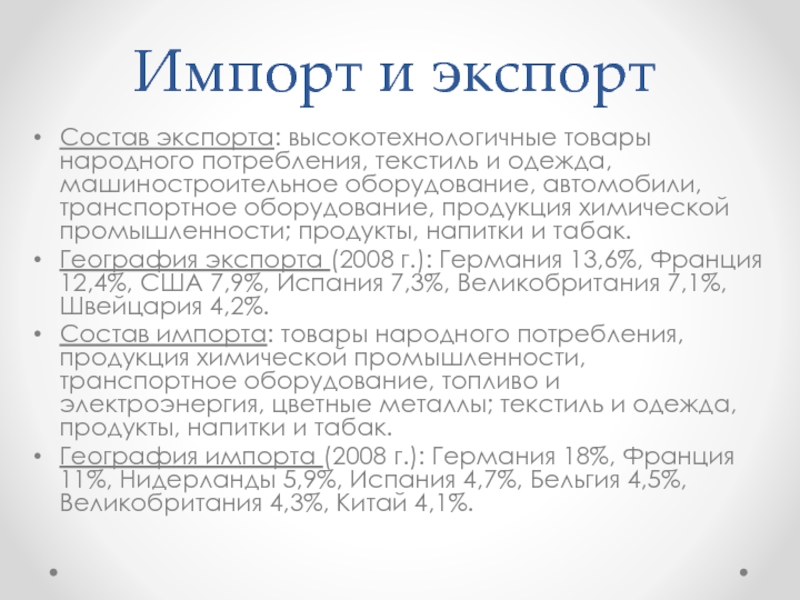 Импорт и экспорт

• Состав экспорта: высокотехнологичные товары народного потребления, текстиль и одежда, машиностроительное оборудование, автомобили, транспортное оборудование, продукция химической промышленности; продукты, напитки и табак.
• География экспорта (2008 г.): Германия 13,6%, Франция 12,4%, США 7,9%, Испания 7,3%, Великобритания 7,1%, Швейцария 4,2%.
• Состав импорта: товары народного потребления, продукция химической промышленности, транспортное оборудование, топливо и электроэнергия, цветные металлы; текстиль и одежда, продукты, напитки и табак.
• География импорта (2008 г.): Германия 18%, Франция 11%, Нидерланды 5,9%, Испания 4,7%, Бельгия 4,5%, Великобритания 4,3%, Китай 4,1%.